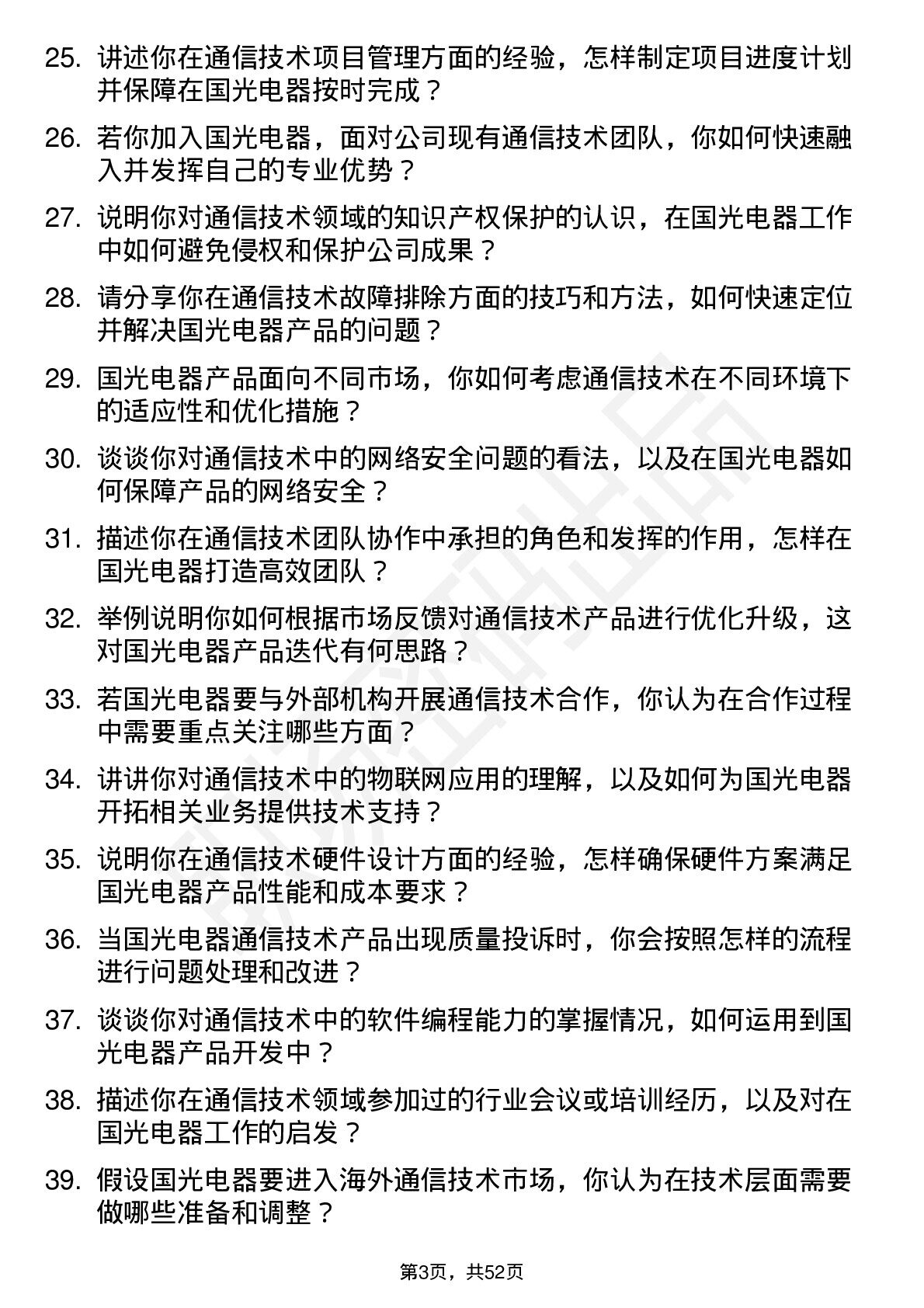 25. 讲述你在通信技术项目管理方面的经验，怎样制定项目进度计划并保障在国光电器按时完成？

26. 若你加入国光电器，面对公司现有通信技术团队，你如何快速融入并发挥自己的专业优势？

27. 说明你对通信技术领域的知识产权保护的认识，在国光电器工作中如何避免侵权和保护公司成果？

28. 请分享你在通信技术故障排除方面的技巧和方法，如何快速定位并解决国光电器产品的问题？

29. 国光电器产品面向不同市场，你如何考虑通信技术在不同环境下的适应性和优化措施？

30. 谈谈你对通信技术中的网络安全问题的看法，以及在国光电器如何保障产品的网络安全？

31. 描述你在通信技术团队协作中承担的角色和发挥的作用，怎样在国光电器打造高效团队？

32. 举例说明你如何根据市场反馈对通信技术产品进行优化升级，这对国光电器产品迭代有何思路？

33. 若国光电器要与外部机构开展通信技术合作，你认为在合作过程中需要重点关注哪些方面？

34. 讲讲你对通信技术中的物联网应用的理解，以及如何为国光电器开拓相关业务提供技术支持？

35. 说明你在通信技术硬件设计方面的经验，怎样确保硬件方案满足国光电器产品性能和成本要求？

36. 当国光电器通信技术产品出现质量投诉时，你会按照怎样的流程进行问题处理和改进？

37. 谈谈你对通信技术中的软件编程能力的掌握情况，如何运用到国光电器产品开发中？

38. 描述你在通信技术领域参加过的行业会议或培训经历，以及对在国光电器工作的启发？

39. 假设国光电器要进入海外通信技术市场，你认为在技术层面需要做哪些准备和调整？

第3页，共52页